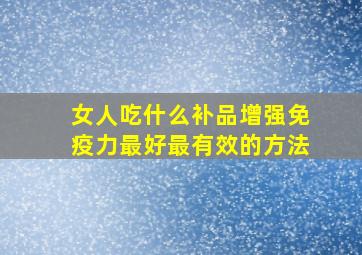 女人吃什么补品增强免疫力最好最有效的方法